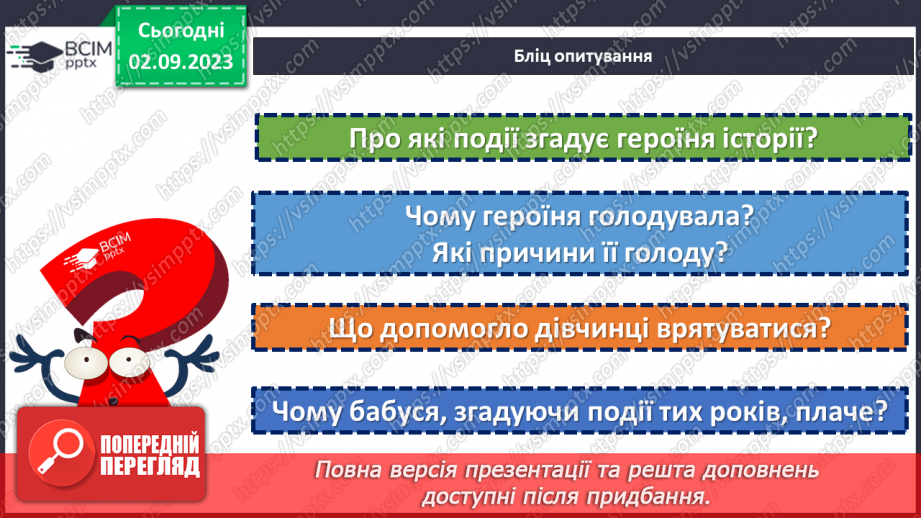 ВСІМ pptx

Сьогодні
02.09.2023

Бліц опитування

Про які події згадує героїня історії?

Чому героїня голодувала?
Які причини її голоду?

Що допомогло дівчинці врятуватися?

Чому бабуся, згадуючи події тих років, плаче?

ВСІМ pptx

ПОПЕРЕДНІЙ ПЕРЕГЛЯД

Повна версія презентації та решта доповнень доступні після придбання.

https://vsimpptx.com